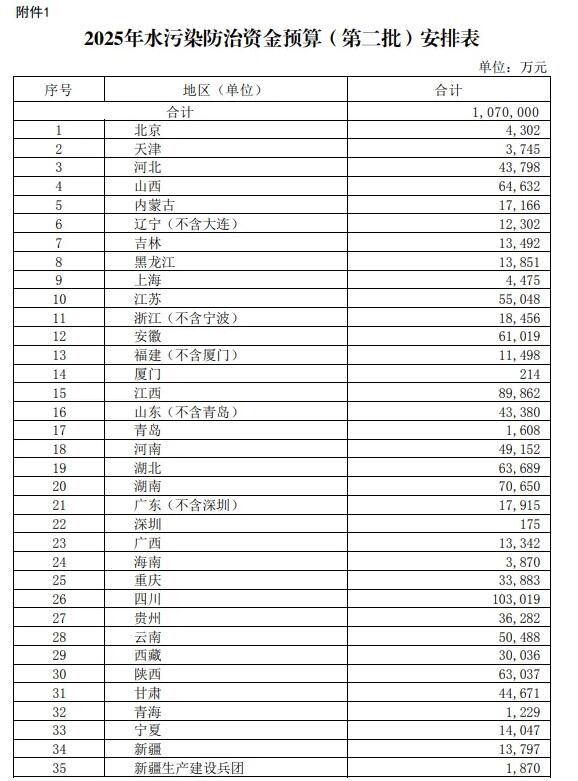 附件1

2025年水污染防治资金预算（第二批）安排表

单位：万元

| 序号 | 地区（单位） | 合计 |
|---|---|---|
| 合计 | | 1,070,000 |
| 1 | 北京 | 4,302 |
| 2 | 天津 | 3,745 |
| 3 | 河北 | 43,798 |
| 4 | 山西 | 64,632 |
| 5 | 内蒙古 | 17,166 |
| 6 | 辽宁（不含大连） | 12,302 |
| 7 | 吉林 | 13,492 |
| 8 | 黑龙江 | 13,851 |
| 9 | 上海 | 4,475 |
| 10 | 江苏 | 55,048 |
| 11 | 浙江（不含宁波） | 18,456 |
| 12 | 安徽 | 61,019 |
| 13 | 福建（不含厦门） | 11,498 |
| 14 | 厦门 | 214 |
| 15 | 江西 | 89,862 |
| 16 | 山东（不含青岛） | 43,380 |
| 17 | 青岛 | 1,608 |
| 18 | 河南 | 49,152 |
| 19 | 湖北 | 63,689 |
| 20 | 湖南 | 70,650 |
| 21 | 广东（不含深圳） | 17,915 |
| 22 | 深圳 | 175 |
| 23 | 广西 | 13,342 |
| 24 | 海南 | 3,870 |
| 25 | 重庆 | 33,883 |
| 26 | 四川 | 103,019 |
| 27 | 贵州 | 36,282 |
| 28 | 云南 | 50,488 |
| 29 | 西藏 | 30,036 |
| 30 | 陕西 | 63,037 |
| 31 | 甘肃 | 44,671 |
| 32 | 青海 | 1,229 |
| 33 | 宁夏 | 14,047 |
| 34 | 新疆 | 13,797 |
| 35 | 新疆生产建设兵团 | 1,870 |